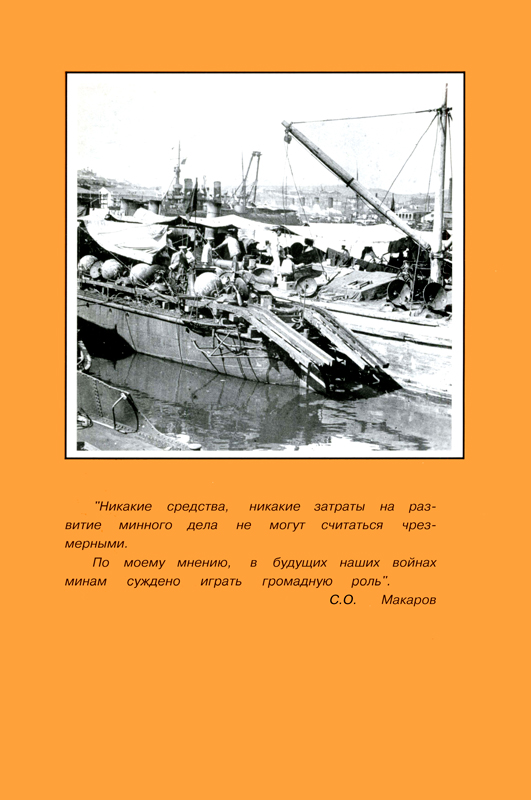 "Никакие средства, никакие затраты на развитие минного дела не могут считаться чрезмерными.

По моему мнению, в будущих наших войнах минам суждено играть громадную роль".

С.О. Макаров